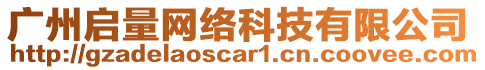 广州启量网络科技有限公司
http://gzadelaoscar1.cn.coovee.com